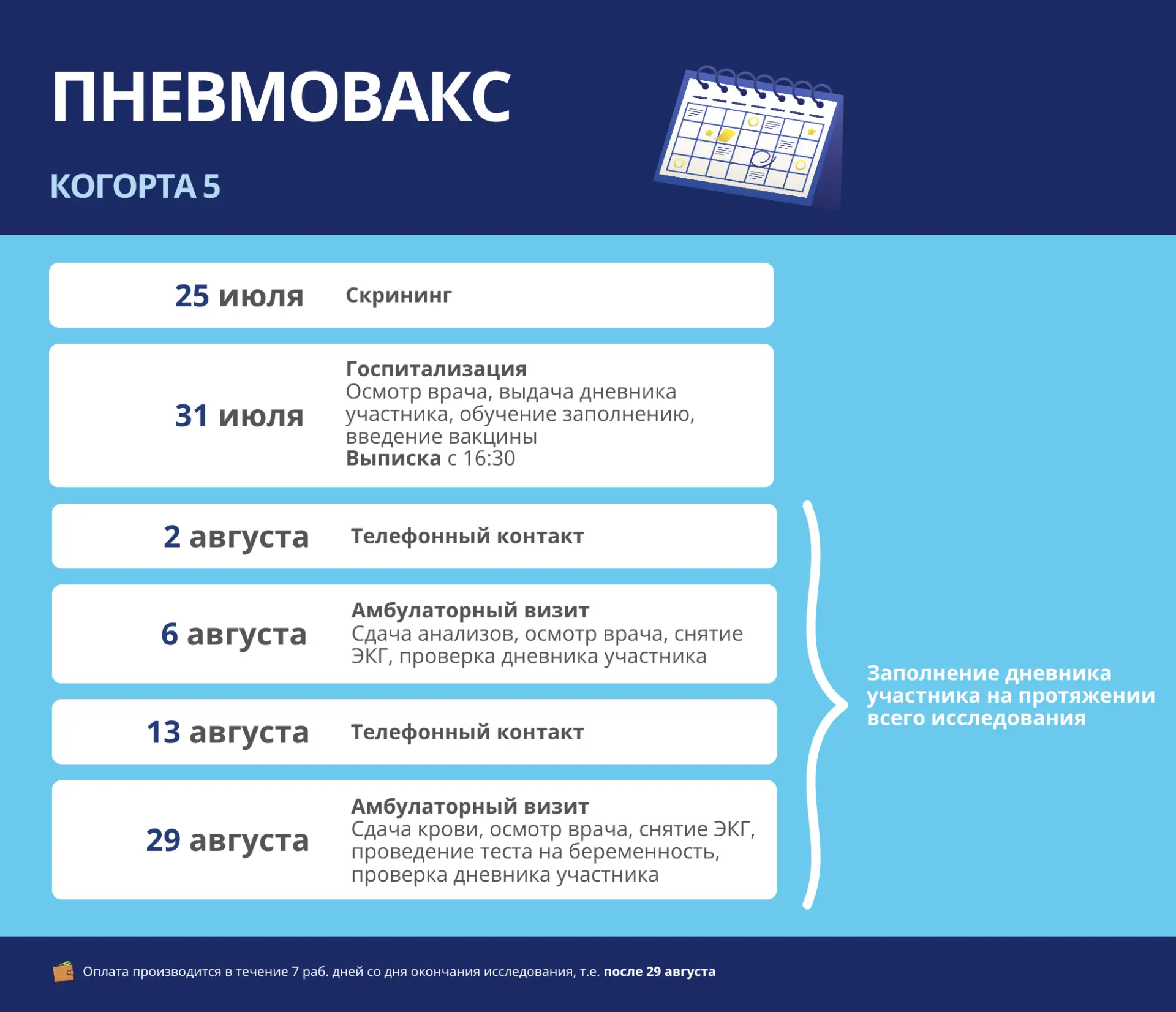 ПНЕВМОВАКС

КОГОРТА 5

25 июля Скрининг

31 июля Госпитализация
Осмотр врача, выдача дневника участника, обучение заполнению, введение вакцины
Выписка с 16:30

2 августа Телефонный контакт

6 августа Амбулаторный визит
Сдача анализов, осмотр врача, снятие ЭКГ, проверка дневника участника

13 августа Телефонный контакт

29 августа Амбулаторный визит
Сдача крови, осмотр врача, снятие ЭКГ, проведение теста на беременность, проверка дневника участника

Заполнение дневника участника на протяжении всего исследования

Оплата производится в течение 7 раб. дней со дня окончания исследования, т.е. после 29 августа